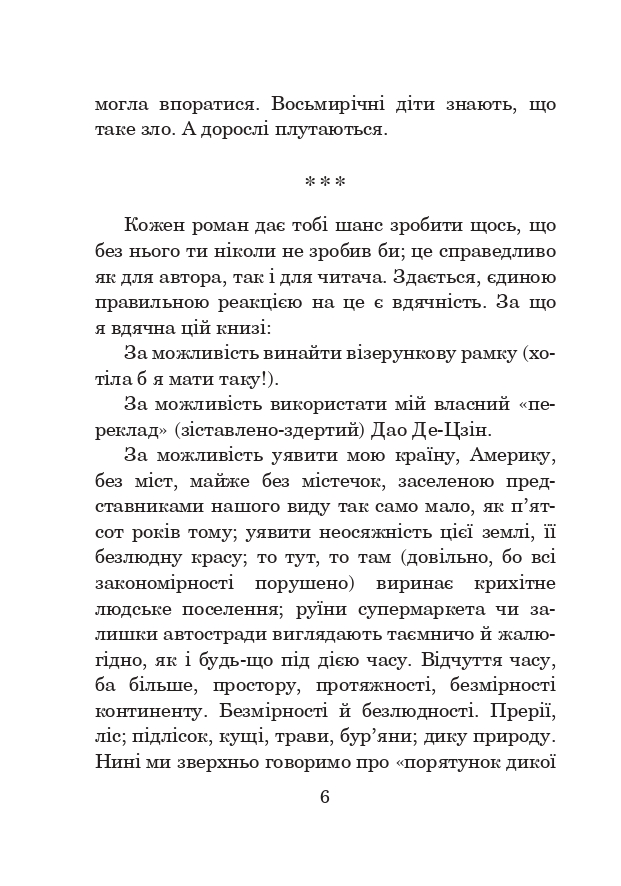 могла впоратися. Восьмирічні діти знають, що таке зло. А дорослі плутаються.

***

Кожен роман дає тобі шанс зробити щось, що без нього ти ніколи не зробив би; це справедливо як для автора, так і для читача. Здається, єдиною правильною реакцією на це є вдячність. За що я вдячна цій книзі:

За можливість винайти візерункову рамку (хотіла б я мати таку!).

За можливість використати мій власний «переклад» (зіставлено-здертий) Дао Де-Цзін.

За можливість уявити мою країну, Америку, без міст, майже без містечок, заселеною представниками нашого виду так само мало, як п'ятсот років тому; уявити неосяжність цієї землі, її безлюдну красу; то тут, то там (довільно, бо всі закономірності порушено) виринає крихітне людське поселення; руїни супермаркета чи залишки автостради виглядають таємничо й жалюгідно, як і будь-що під дією часу. Відчуття часу, ба більше, простору, протяжності, безмірності континенту. Безмірності й безлюдності. Прерії, ліс; підлісок, кущі, трави, бур'яни; дику природу. Нині ми зверхньо говоримо про «порятунок дикої

6